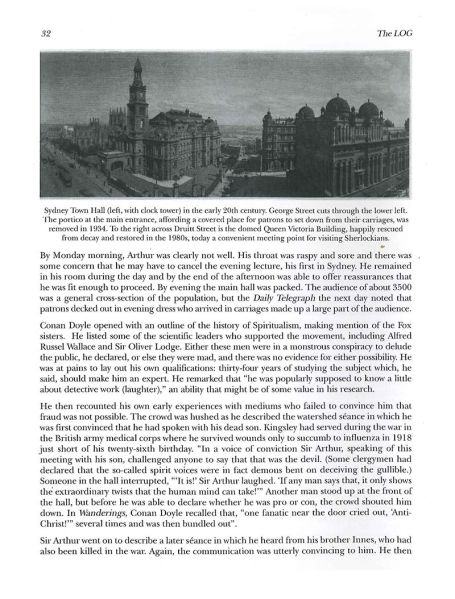 32

The LOG

Sydney Town Hall (left, with clock tower) in the early 20th century. George Street cuts through the lower left. The portico at the main entrance, affording a covered place for patrons to set down from their carriages, was removed in 1934. To the right across Druitt Street is the domed Queen Victoria Building, happily rescued from decay and restored in the 1980s, today a convenient meeting point for visiting Sherlockians.

By Monday morning, Arthur was clearly not well. His throat was raspy and sore and there was some concern that he may have to cancel the evening lecture, his first in Sydney. He remained in his room during the day and by the end of the afternoon was able to offer reassurances that he was fit enough to proceed. By evening the main hall was packed. The audience of about 3500 was a general cross-section of the population, but the Daily Telegraph the next day noted that patrons decked out in evening dress who arrived in carriages made up a large part of the audience.

Conan Doyle opened with an outline of the history of Spiritualism, making mention of the Fox sisters. He listed some of the scientific leaders who supported the movement, including Alfred Russel Wallace and Sir Oliver Lodge. Either these men were in a monstrous conspiracy to delude the public, he declared, or else they were mad, and there was no evidence for either possibility. He was at pains to lay out his own qualifications: thirty-four years of studying the subject which, he said, should make him an expert. He remarked that "he was popularly supposed to know a little about detective work (laughter)," an ability that might be of some value in his research.

He then recounted his own early experiences with mediums who failed to convince him that fraud was not possible. The crowd was hushed as he described the watershed séance in which he was first convinced that he had spoken with his dead son. Kingsley had served during the war in the British army medical corps where he survived wounds only to succumb to influenza in 1918 just short of his twenty-sixth birthday. "In a voice of conviction Sir Arthur, speaking of this meeting with his son, challenged anyone to say that that was the devil. (Some clergymen had declared that the so-called spirit voices were in fact demons bent on deceiving the gullible.) Someone in the hall interrupted, "'It is!' Sir Arthur laughed. 'If any man says that, it only shows the extraordinary twists that the human mind can take!'" Another man stood up at the front of the hall, but before he was able to declare whether he was pro or con, the crowd shouted him down. In Wanderings, Conan Doyle recalled that, "one fanatic near the door cried out, 'Anti-Christ!'" several times and was then bundled out".

Sir Arthur went on to describe a later séance in which he heard from his brother Innes, who had also been killed in the war. Again, the communication was utterly convincing to him. He then